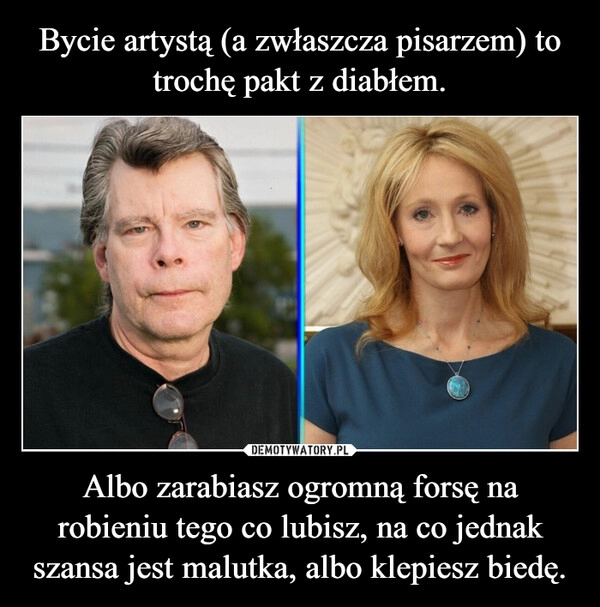 Bycie artystą (a zwłaszcza pisarzem) to trochę pakt z diabłem.

DEMOTYWATORY.PL

Albo zarabiasz ogromną forsę na robieniu tego co lubisz, na co jednak szansa jest malutka, albo klepiesz biedę.